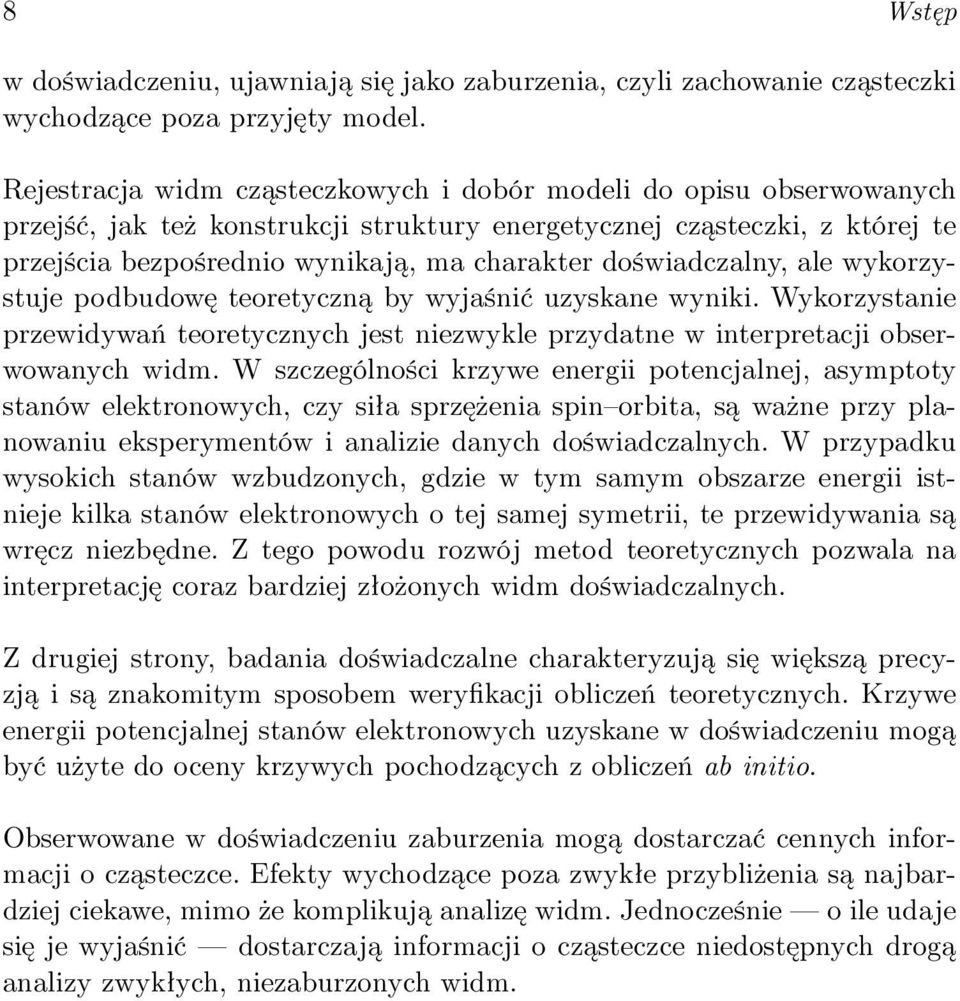 8 Wstęp

w doświadczeniu, ujawniają się jako zaburzenia, czyli zachowanie cząsteczki wychodzące poza przyjęty model.

Rejestracja widm cząsteczkowych i dobór modeli do opisu obserwowanych przejść, jak też konstrukcji struktury energetycznej cząsteczki, z której te przejścia bezpośrednio wynikają, ma charakter doświadczalny, ale wykorzystuje podbudowę teoretyczną by wyjaśnić uzyskane wyniki. Wykorzystanie przewidywań teoretycznych jest niezwykle przydatne w interpretacji obserwowanych widm. W szczególności krzywe energii potencjalnej, asymptoty stanów elektronowych, czy siła sprzężenia spin–orbita, są ważne przy planowaniu eksperymentów i analizie danych doświadczalnych. W przypadku wysokich stanów wzbudzonych, gdzie w tym samym obszarze energii istnieje kilka stanów elektronowych o tej samej symetrii, te przewidywania są wręcz niezbędne. Z tego powodu rozwój metod teoretycznych pozwala na interpretację coraz bardziej złożonych widm doświadczalnych.

Z drugiej strony, badania doświadczalne charakteryzują się większą precyzją i są znakomitym sposobem weryfikacji obliczeń teoretycznych. Krzywe energii potencjalnej stanów elektronowych uzyskane w doświadczeniu mogą być użyte do oceny krzywych pochodzących z obliczeń ab initio.

Obserwowane w doświadczeniu zaburzenia mogą dostarczać cennych informacji o cząsteczce. Efekty wychodzące poza zwykłe przybliżenia są najbardziej ciekawe, mimo że komplikują analizę widm. Jednocześnie — o ile udaje się je wyjaśnić — dostarczają informacji o cząsteczce niedostępnych drogą analizy zwykłych, niezaburzonych widm.